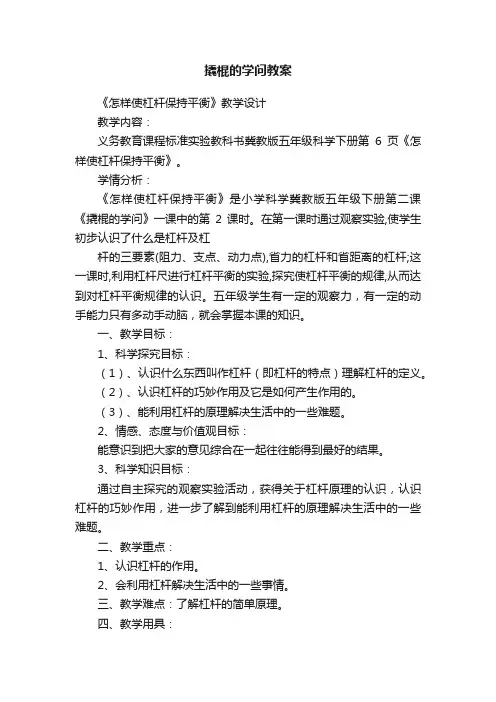 撬棍的学问教案

《怎样使杠杆保持平衡》教学设计

教学内容：

义务教育课程标准实验教科书冀教版五年级科学下册第 6 页《怎样使杠杆保持平衡》。

学情分析：

《怎样使杠杆保持平衡》是小学科学冀教版五年级下册第二课《撬棍的学问》一课中的第 2 课时。在第一课时通过观察实验,使学生初步认识了什么是杠杆及杠

杆的三要素(阻力、支点、动力点),省力的杠杆和省距离的杠杆;这一课时,利用杠杆尺进行杠杆平衡的实验,探究使杠杆平衡的规律,从而达到对杠杆平衡规律的认识。五年级学生有一定的观察力，有一定的动手能力只有多动手动脑，就会掌握本课的知识。

一、教学目标：

1、科学探究目标：

（1）、认识什么东西叫作杠杆（即杠杆的特点）理解杠杆的定义。

（2）、认识杠杆的巧妙作用及它是如何产生作用的。

（3）、能利用杠杆的原理解决生活中的一些难题。

2、情感、态度与价值观目标：

能意识到把大家的意见综合在一起往往能得到最好的结果。

3、科学知识目标：

通过自主探究的观察实验活动，获得关于杠杆原理的认识，认识杠杆的巧妙作用，进一步了解到能利用杠杆的原理解决生活中的一些难题。

二、教学重点：

1、认识杠杆的作用。

2、会利用杠杆解决生活中的一些事情。

三、教学难点：了解杠杆的简单原理。

四、教学用具：